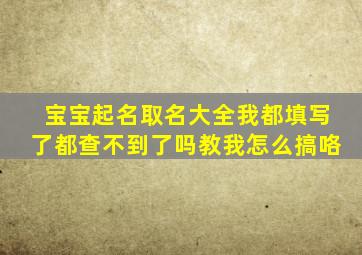 宝宝起名取名大全我都填写了都查不到了吗教我怎么搞咯